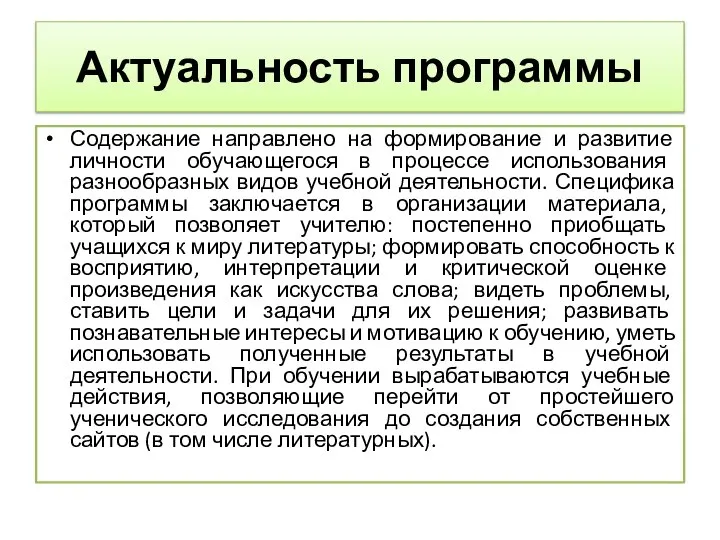 Актуальность программы

• Содержание направлено на формирование и развитие личности обучающегося в процессе использования разнообразных видов учебной деятельности. Специфика программы заключается в организации материала, который позволяет учителю: постепенно приобщать учащихся к миру литературы; формировать способность к восприятию, интерпретации и критической оценке произведения как искусства слова; видеть проблемы, ставить цели и задачи для их решения; развивать познавательные интересы и мотивацию к обучению, уметь использовать полученные результаты в учебной деятельности. При обучении вырабатываются учебные действия, позволяющие перейти от простейшего ученического исследования до создания собственных сайтов (в том числе литературных).